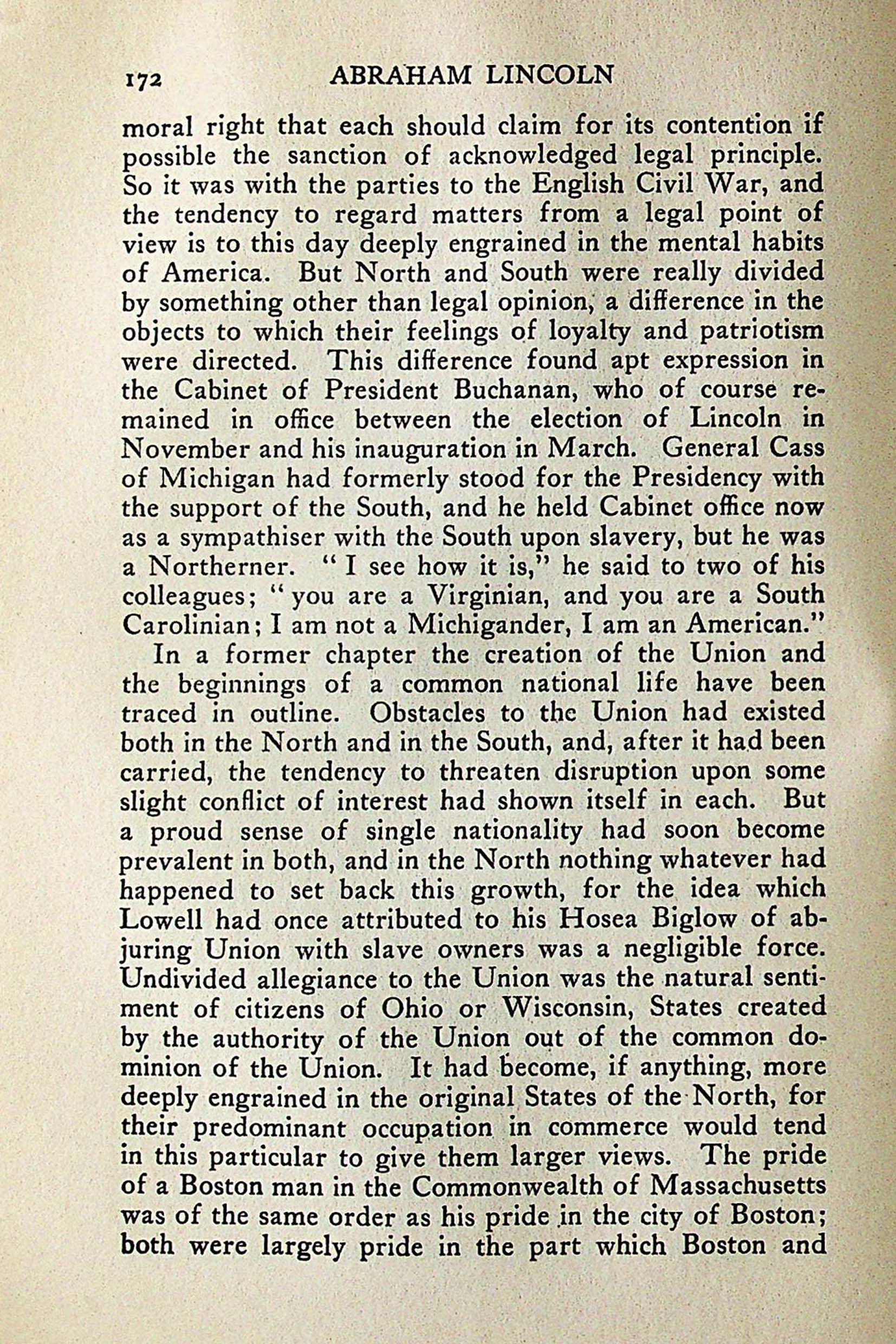 172 ABRAHAM LINCOLN

moral right that each should claim for its contention if possible the sanction of acknowledged legal principle. So it was with the parties to the English Civil War, and the tendency to regard matters from a legal point of view is to this day deeply engrained in the mental habits of America. But North and South were really divided by something other than legal opinion, a difference in the objects to which their feelings of loyalty and patriotism were directed. This difference found apt expression in the Cabinet of President Buchanan, who of course remained in office between the election of Lincoln in November and his inauguration in March. General Cass of Michigan had formerly stood for the Presidency with the support of the South, and he held Cabinet office now as a sympathiser with the South upon slavery, but he was a Northerner. "I see how it is," he said to two of his colleagues; "you are a Virginian, and you are a South Carolinian; I am not a Michigander, I am an American."

In a former chapter the creation of the Union and the beginnings of a common national life have been traced in outline. Obstacles to the Union had existed both in the North and in the South, and, after it had been carried, the tendency to threaten disruption upon some slight conflict of interest had shown itself in each. But a proud sense of single nationality had soon become prevalent in both, and in the North nothing whatever had happened to set back this growth, for the idea which Lowell had once attributed to his Hosea Biglow of abjuring Union with slave owners was a negligible force. Undivided allegiance to the Union was the natural sentiment of citizens of Ohio or Wisconsin, States created by the authority of the Union out of the common dominion of the Union. It had become, if anything, more deeply engrained in the original States of the North, for their predominant occupation in commerce would tend in this particular to give them larger views. The pride of a Boston man in the Commonwealth of Massachusetts was of the same order as his pride in the city of Boston; both were largely pride in the part which Boston and